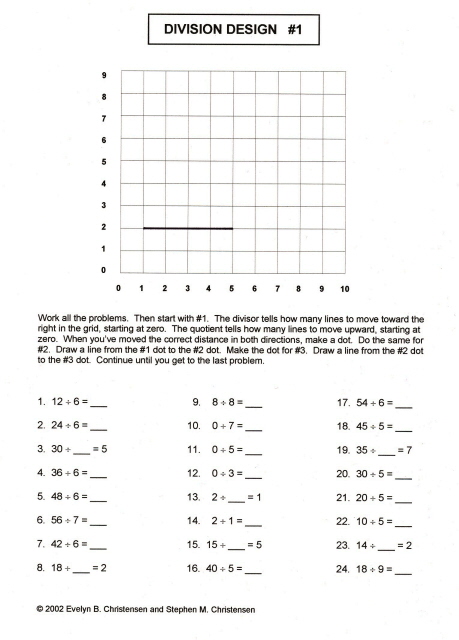 DIVISION DESIGN #1

9
8
7
6
5
4
3
2
1
0

0 1 2 3 4 5 6 7 8 9 10

Work all the problems. Then start with #1. The divisor tells how many lines to move toward the right in the grid, starting at zero. The quotient tells how many lines to move upward, starting at zero. When you've moved the correct distance in both directions, make a dot. Do the same for #2. Draw a line from the #1 dot to the #2 dot. Make the dot for #3. Draw a line from the #2 dot to the #3 dot. Continue until you get to the last problem.

1. $12 \div 6 =$ ___
2. $24 \div 6 =$ ___
3. $30 \div$ ___ $= 5$
4. $36 \div 6 =$ ___
5. $48 \div 6 =$ ___
6. $56 \div 7 =$ ___
7. $42 \div 6 =$ ___
8. $18 \div$ ___ $= 2$

9. $8 \div 8 =$ ___
10. $0 \div 7 =$ ___
11. $0 \div 5 =$ ___
12. $0 \div 3 =$ ___
13. $2 \div$ ___ $= 1$
14. $2 \div 1 =$ ___
15. $15 \div$ ___ $= 5$
16. $40 \div 5 =$ ___

17. $54 \div 6 =$ ___
18. $45 \div 5 =$ ___
19. $35 \div$ ___ $= 7$
20. $30 \div 5 =$ ___
21. $20 \div 5 =$ ___
22. $10 \div 5 =$ ___
23. $14 \div$ ___ $= 2$
24. $18 \div 9 =$ ___

© 2002 Evelyn B. Christensen and Stephen M. Christensen